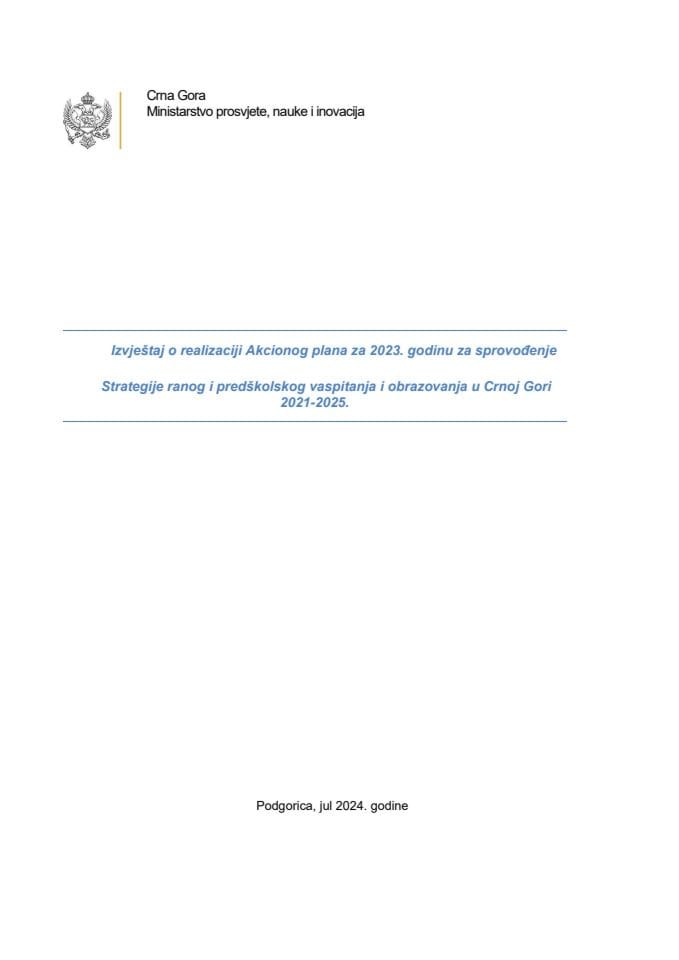 Crna Gora
Ministarstvo prosvjete, nauke i inovacija

Izvještaj o realizaciji Akcionog plana za 2023. godinu za sprovođenje

Strategije ranog i predškolskog vaspitanja i obrazovanja u Crnoj Gori 2021-2025.

Podgorica, jul 2024. godine